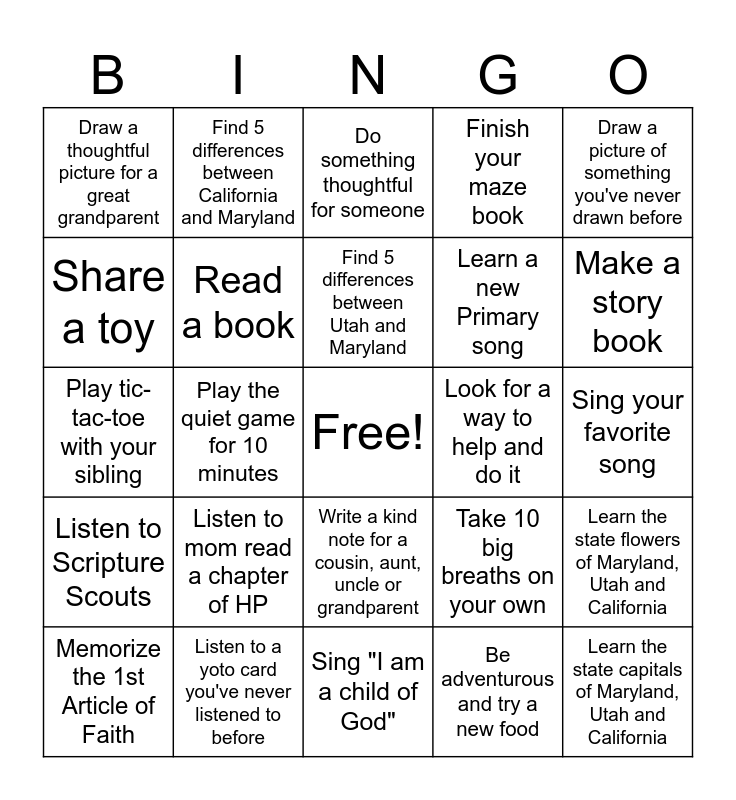 | B | I | N | G | O |
|---|---|---|---|---|
| Draw a thoughtful picture for a great grandparent | Find 5 differences between California and Maryland | Do something thoughtful for someone | Finish your maze book | Draw a picture of something you've never drawn before |
| Share a toy | Read a book | Find 5 differences between Utah and Maryland | Learn a new Primary song | Make a story book |
| Play tic-tac-toe with your sibling | Play the quiet game for 10 minutes | Free! | Look for a way to help and do it | Sing your favorite song |
| Listen to Scripture Scouts | Listen to mom read a chapter of HP | Write a kind note for a cousin, aunt, uncle or grandparent | Take 10 big breaths on your own | Learn the state flowers of Maryland, Utah and California |
| Memorize the 1st Article of Faith | Listen to a yoto card you've never listened to before | Sing "I am a child of God" | Be adventurous and try a new food | Learn the state capitals of Maryland, Utah and California |